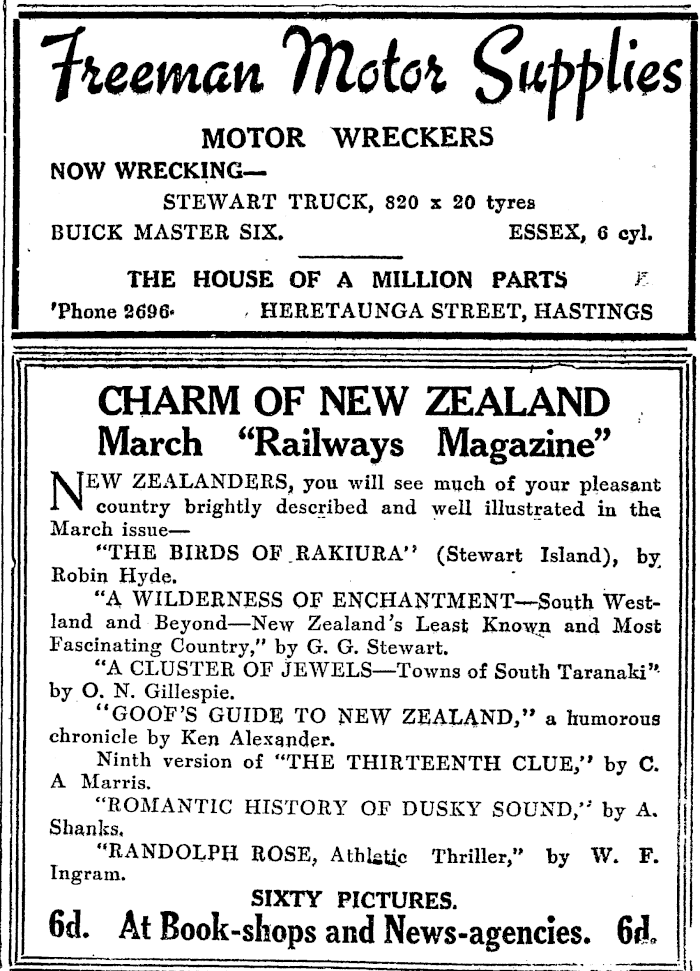 Freeman Motor Supplies

MOTOR WRECKERS

NOW WRECKING—

STEWART TRUCK, 820 x 20 tyres

BUICK MASTER SIX. ESSEX, 6 cyl.

THE HOUSE OF A MILLION PARTS

'Phone 2696. HERETAUNGA STREET, HASTINGS

CHARM OF NEW ZEALAND
March "Railways Magazine"

NEW ZEALANDERS, you will see much of your pleasant country brightly described and well illustrated in the March issue—

"THE BIRDS OF RAKIURA" (Stewart Island), by Robin Hyde.

"A WILDERNESS OF ENCHANTMENT—South Westland and Beyond—New Zealand's Least Known and Most Fascinating Country," by G. G. Stewart.

"A CLUSTER OF JEWELS—Towns of South Taranaki" by O. N. Gillespie.

"GOOF'S GUIDE TO NEW ZEALAND," a humorous chronicle by Ken Alexander.

Ninth version of "THE THIRTEENTH CLUE," by C. A Marris.

"ROMANTIC HISTORY OF DUSKY SOUND," by A. Shanks.

"RANDOLPH ROSE, Athletic Thriller," by W. F. Ingram.

SIXTY PICTURES.

6d. At Book-shops and News-agencies. 6d.